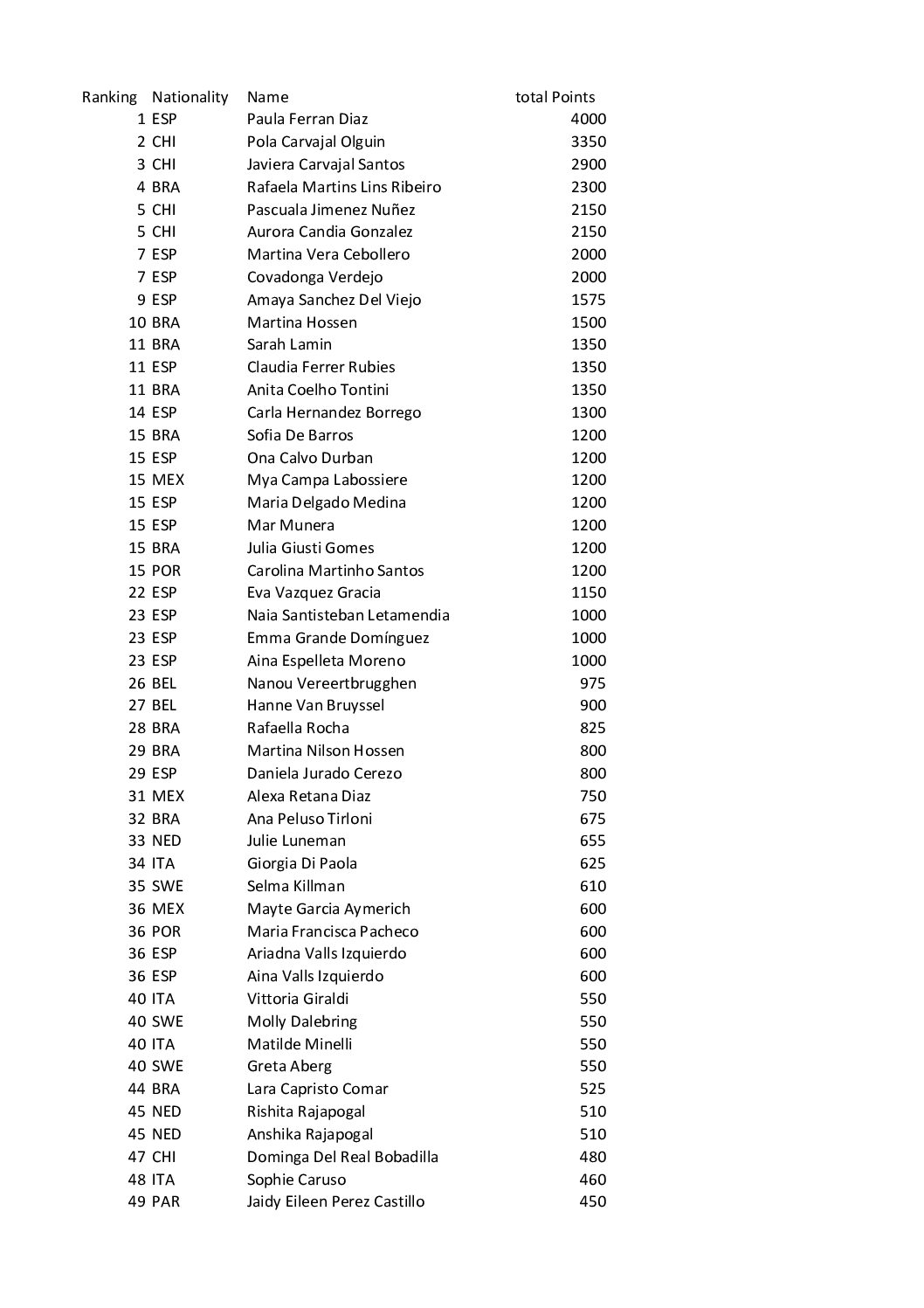 | Ranking | Nationality | Name | total Points |
|---|---|---|---|
| 1 | ESP | Paula Ferran Diaz | 4000 |
| 2 | CHI | Pola Carvajal Olguin | 3350 |
| 3 | CHI | Javiera Carvajal Santos | 2900 |
| 4 | BRA | Rafaela Martins Lins Ribeiro | 2300 |
| 5 | CHI | Pascuala Jimenez Nuñez | 2150 |
| 5 | CHI | Aurora Candia Gonzalez | 2150 |
| 7 | ESP | Martina Vera Cebollero | 2000 |
| 7 | ESP | Covadonga Verdejo | 2000 |
| 9 | ESP | Amaya Sanchez Del Viejo | 1575 |
| 10 | BRA | Martina Hossen | 1500 |
| 11 | BRA | Sarah Lamin | 1350 |
| 11 | ESP | Claudia Ferrer Rubies | 1350 |
| 11 | BRA | Anita Coelho Tontini | 1350 |
| 14 | ESP | Carla Hernandez Borrego | 1300 |
| 15 | BRA | Sofia De Barros | 1200 |
| 15 | ESP | Ona Calvo Durban | 1200 |
| 15 | MEX | Mya Campa Labossiere | 1200 |
| 15 | ESP | Maria Delgado Medina | 1200 |
| 15 | ESP | Mar Munera | 1200 |
| 15 | BRA | Julia Giusti Gomes | 1200 |
| 15 | POR | Carolina Martinho Santos | 1200 |
| 22 | ESP | Eva Vazquez Gracia | 1150 |
| 23 | ESP | Naia Santisteban Letamendia | 1000 |
| 23 | ESP | Emma Grande Domínguez | 1000 |
| 23 | ESP | Aina Espelleta Moreno | 1000 |
| 26 | BEL | Nanou Vereertbrugghen | 975 |
| 27 | BEL | Hanne Van Bruyssel | 900 |
| 28 | BRA | Rafaella Rocha | 825 |
| 29 | BRA | Martina Nilson Hossen | 800 |
| 29 | ESP | Daniela Jurado Cerezo | 800 |
| 31 | MEX | Alexa Retana Diaz | 750 |
| 32 | BRA | Ana Peluso Tirloni | 675 |
| 33 | NED | Julie Luneman | 655 |
| 34 | ITA | Giorgia Di Paola | 625 |
| 35 | SWE | Selma Killman | 610 |
| 36 | MEX | Mayte Garcia Aymerich | 600 |
| 36 | POR | Maria Francisca Pacheco | 600 |
| 36 | ESP | Ariadna Valls Izquierdo | 600 |
| 36 | ESP | Aina Valls Izquierdo | 600 |
| 40 | ITA | Vittoria Giraldi | 550 |
| 40 | SWE | Molly Dalebring | 550 |
| 40 | ITA | Matilde Minelli | 550 |
| 40 | SWE | Greta Aberg | 550 |
| 44 | BRA | Lara Capristo Comar | 525 |
| 45 | NED | Rishita Rajapogal | 510 |
| 45 | NED | Anshika Rajapogal | 510 |
| 47 | CHI | Dominga Del Real Bobadilla | 480 |
| 48 | ITA | Sophie Caruso | 460 |
| 49 | PAR | Jaidy Eileen Perez Castillo | 450 |